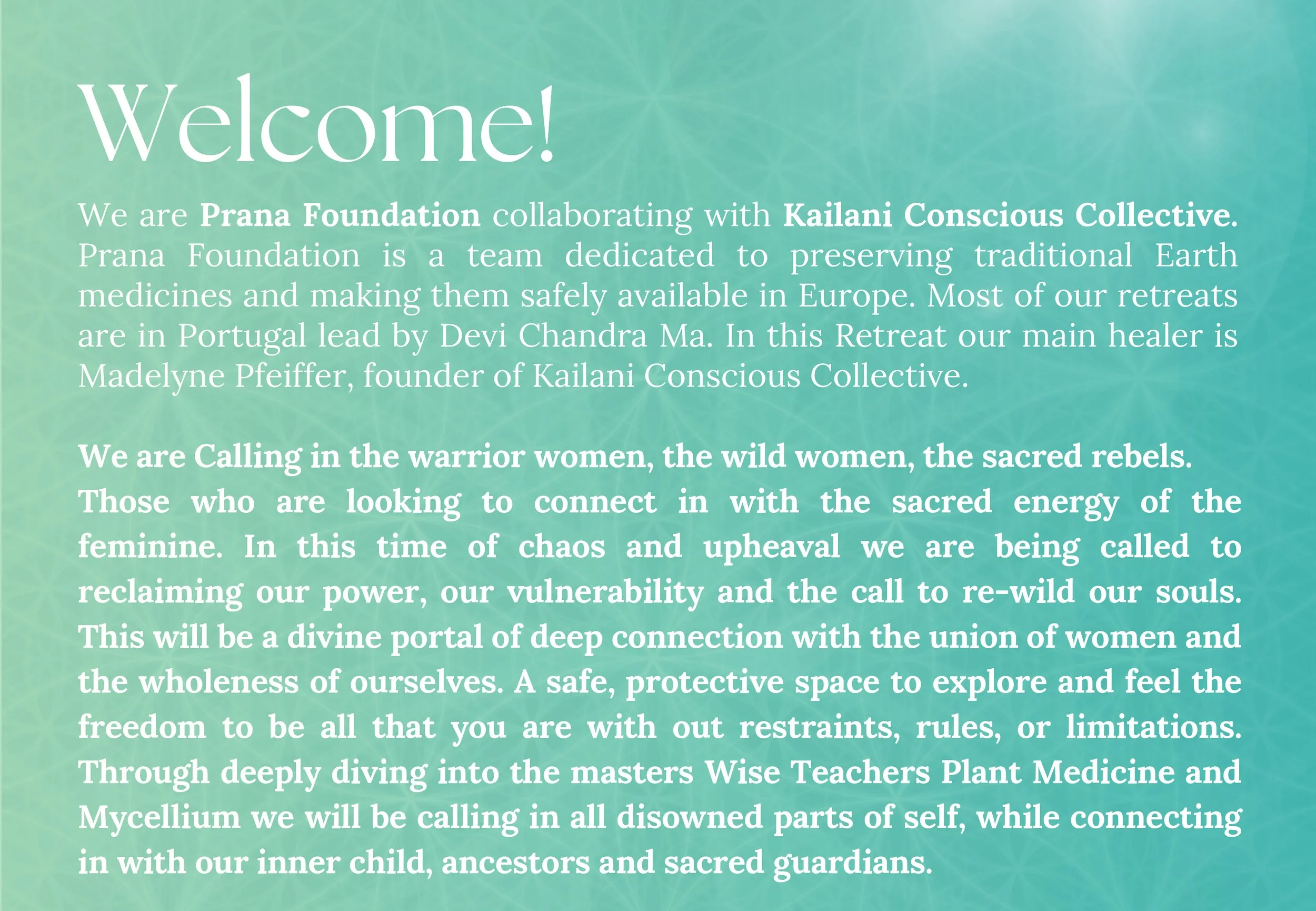 Welcome!

We are Prana Foundation collaborating with Kailani Conscious Collective. Prana Foundation is a team dedicated to preserving traditional Earth medicines and making them safely available in Europe. Most of our retreats are in Portugal lead by Devi Chandra Ma. In this Retreat our main healer is Madelyne Pfeiffer, founder of Kailani Conscious Collective.

We are Calling in the warrior women, the wild women, the sacred rebels. Those who are looking to connect in with the sacred energy of the feminine. In this time of chaos and upheaval we are being called to reclaiming our power, our vulnerability and the call to re-wild our souls. This will be a divine portal of deep connection with the union of women and the wholeness of ourselves. A safe, protective space to explore and feel the freedom to be all that you are with out restraints, rules, or limitations. Through deeply diving into the masters Wise Teachers Plant Medicine and Mycellium we will be calling in all disowned parts of self, while connecting in with our inner child, ancestors and sacred guardians.